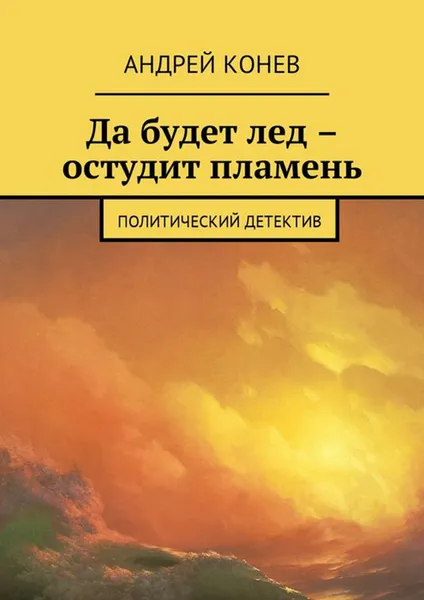 АНДРЕЙ КОНЕВ

Да будет лед – остудит пламень

ПОЛИТИЧЕСКИЙ ДЕТЕКТИВ